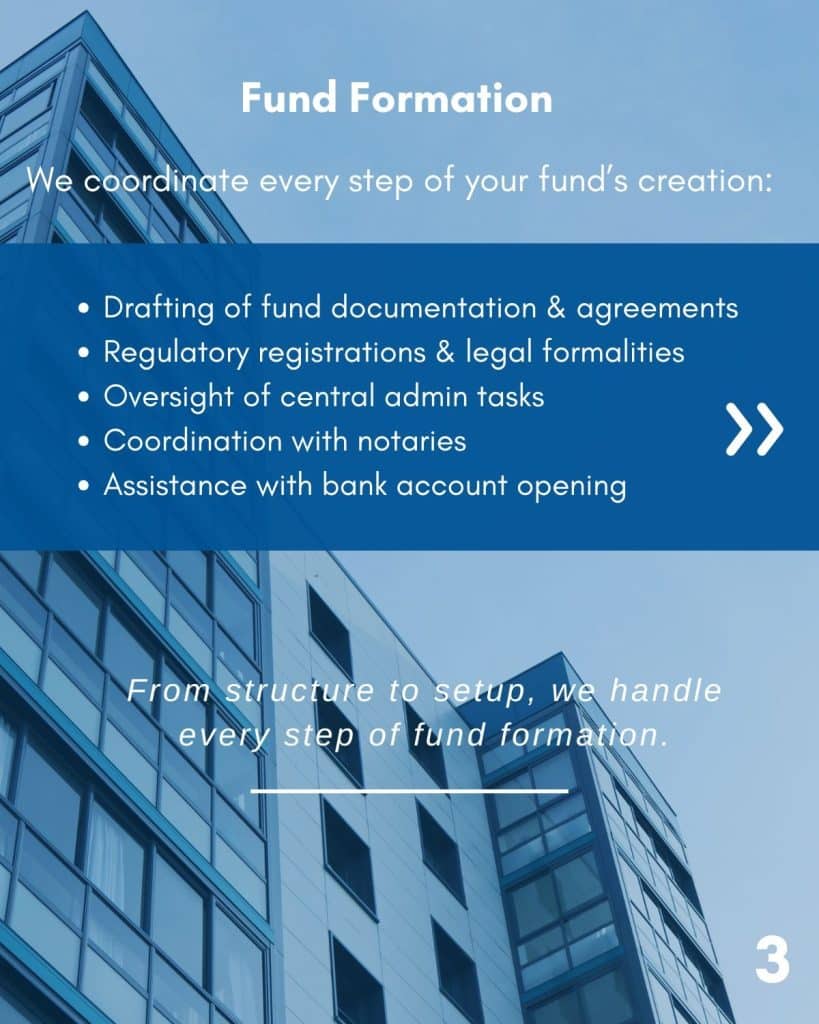 Fund Formation

We coordinate every step of your fund's creation:

• Drafting of fund documentation & agreements
• Regulatory registrations & legal formalities
• Oversight of central admin tasks
• Coordination with notaries
• Assistance with bank account opening

»

From structure to setup, we handle every step of fund formation.

3